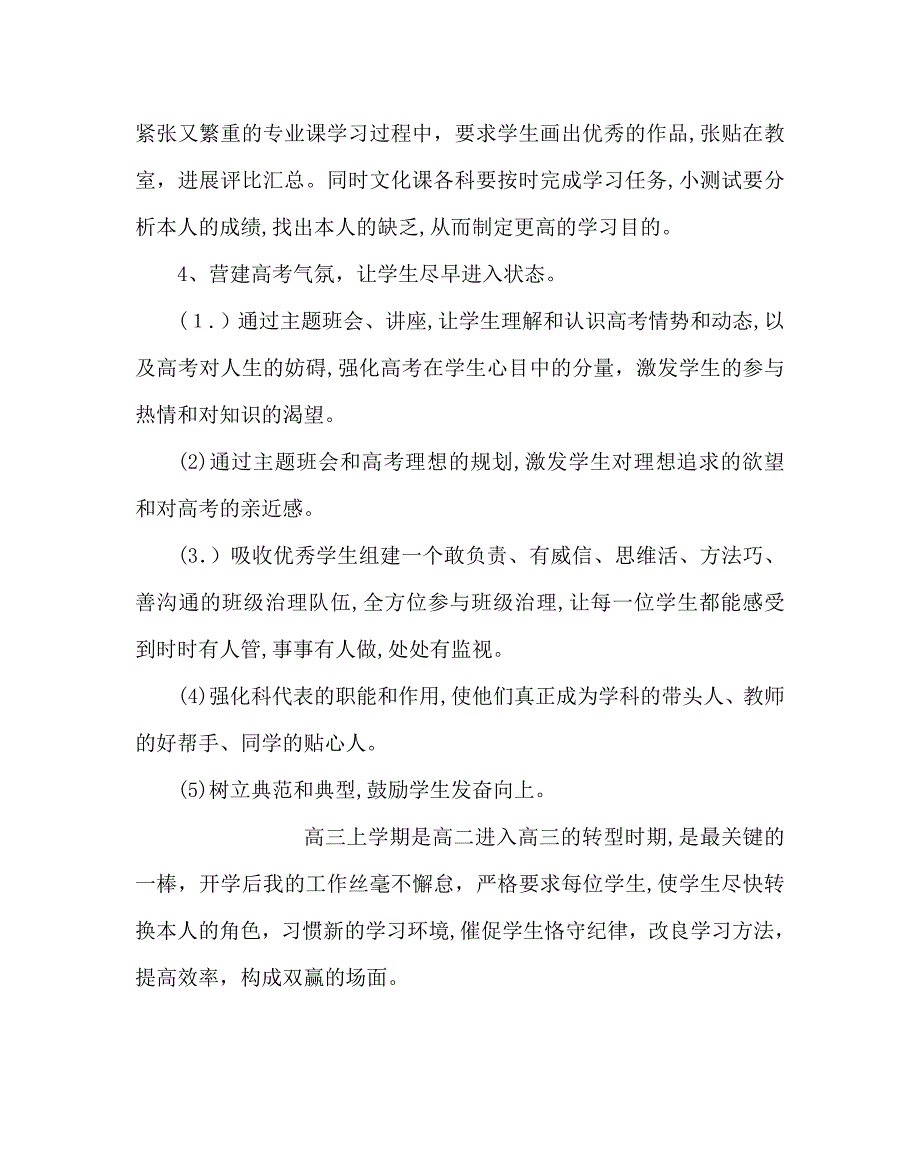 紧张又繁重的专业课学习过程中，要求学生画出优秀的作品,张贴在教室，进展评比汇总。同时文化课各科要按时完成学习任务,小测试要分析本人的成绩,找出本人的缺乏,从而制定更高的学习目的。

4、营建高考气氛，让学生尽早进入状态。

（1.）通过主题班会、讲座,让学生理解和认识高考情势和动态,以及高考对人生的妨碍,强化高考在学生心目中的分量，激发学生的参与热情和对知识的渴望。

(2)通过主题班会和高考理想的规划,激发学生对理想追求的欲望和对高考的亲近感。

(3.）吸收优秀学生组建一个敢负责、有威信、思维活、方法巧、善沟通的班级治理队伍,全方位参与班级治理,让每一位学生都能感受到时时有人管,事事有人做,处处有监视。

(4)强化科代表的职能和作用,使他们真正成为学科的带头人、教师的好帮手、同学的贴心人。

(5)树立典范和典型,鼓励学生发奋向上。

高三上学期是高二进入高三的转型时期,是最关键的一棒，开学后我的工作丝毫不懈怠，严格要求每位学生,使学生尽快转换本人的角色，习惯新的学习环境,催促学生恪守纪律，改良学习方法，提高效率，构成双赢的场面。